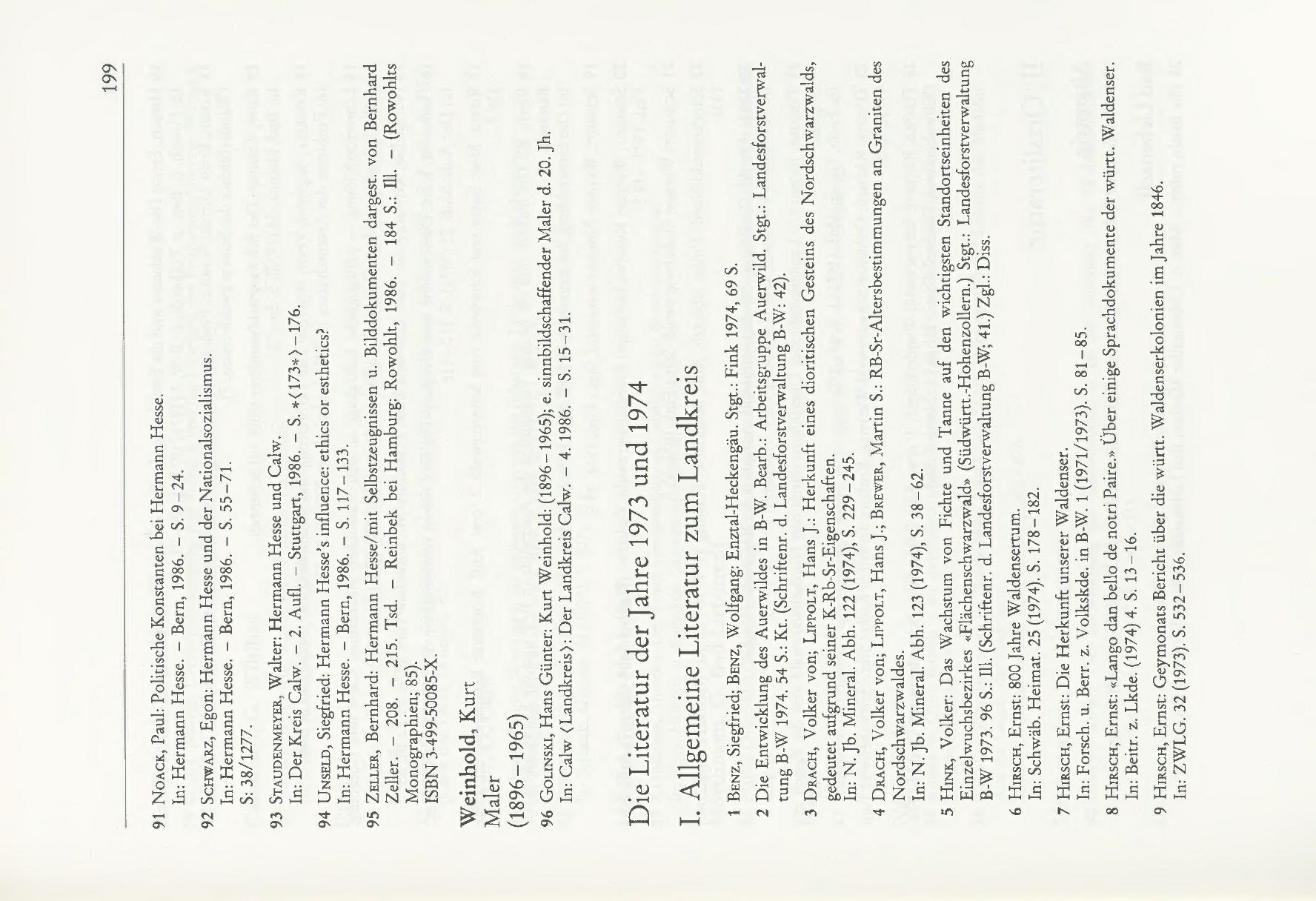 199

91 Noack, Paul: Politische Konstanten bei Hermann Hesse. In: Hermann Hesse. – Bern, 1986. – S. 9–24.

92 Schwarz, Egon: Hermann Hesse und der Nationalsozialismus. In: Hermann Hesse. – Bern, 1986. – S. 55–71. S: 38/1277.

93 Staudenmeyer, Walter: Hermann Hesse und Calw. In: Der Kreis Calw. – 2. Aufl. – Stuttgart, 1986. – S. *⟨173*⟩–176.

94 Unseld, Siegfried: Hermann Hesse's influence: ethics or esthetics? In: Hermann Hesse. – Bern, 1986. – S. 117–133.

95 Zeller, Bernhard: Hermann Hesse/mit Selbstzeugnissen u. Bilddokumenten dargest. von Bernhard Zeller. – 208. – 215. Tsd. – Reinbek bei Hamburg: Rowohlt, 1986. – 184 S.: Ill. – (Rowohlts Monographien; 85). ISBN 3-499-50085-X.

Weinhold, Kurt
Maler
(1896–1965)

96 Golinski, Hans Günter: Kurt Weinhold: (1896–1965); e. sinnbildschaffender Maler d. 20. Jh. In: Calw ⟨Landkreis⟩: Der Landkreis Calw. – 4. 1986. – S. 15–31.

Die Literatur der Jahre 1973 und 1974

I. Allgemeine Literatur zum Landkreis

1 Benz, Siegfried; Benz, Wolfgang: Enztal-Heckengäu. Stgt.: Fink 1974, 69 S.

2 Die Entwicklung des Auerwildes in B-W. Bearb.: Arbeitsgruppe Auerwild. Stgt.: Landesforstverwaltung B-W 1974. 54 S.: Kt. (Schriftenr. d. Landesforstverwaltung B-W: 42).

3 Drach, Volker von; Lippolt, Hans J.: Herkunft eines dioritischen Gesteins des Nordschwarzwalds, gedeutet aufgrund seiner K-Rb-Sr-Eigenschaften. In: N. Jb. Mineral. Abh. 122 (1974), S. 229–245.

4 Drach, Volker von; Lippolt, Hans J.; Brewer, Martin S.: RB-Sr-Altersbestimmungen an Graniten des Nordschwarzwaldes. In: N. Jb. Mineral. Abh. 123 (1974), S. 38–62.

5 Hink, Volker: Das Wachstum von Fichte und Tanne auf den wichtigsten Standortseinheiten des Einzelwuchsbezirkes «Flächenschwarzwald» (Südwürtt.-Hohenzollern.) Stgt.: Landesforstverwaltung B-W 1973. 96 S.: Ill. (Schriftenr. d. Landesforstverwaltung B-W; 41.) Zgl.: Diss.

6 Hirsch, Ernst: 800 Jahre Waldensertum. In: Schwäb. Heimat. 25 (1974). S. 178–182.

7 Hirsch, Ernst: Die Herkunft unserer Waldenser. In: Forsch. u. Berr. z. Volkskde. in B-W. 1 (1971/1973). S. 81–85.

8 Hirsch, Ernst: «Lango dan bello de notri Paire.» Über einige Sprachdokumente der württ. Waldenser. In: Beitr. z. Lkde. (1974) 4. S. 13–16.

9 Hirsch, Ernst: Geymonats Bericht über die württ. Waldenserkolonien im Jahre 1846. In: ZWLG. 32 (1973). S. 532–536.